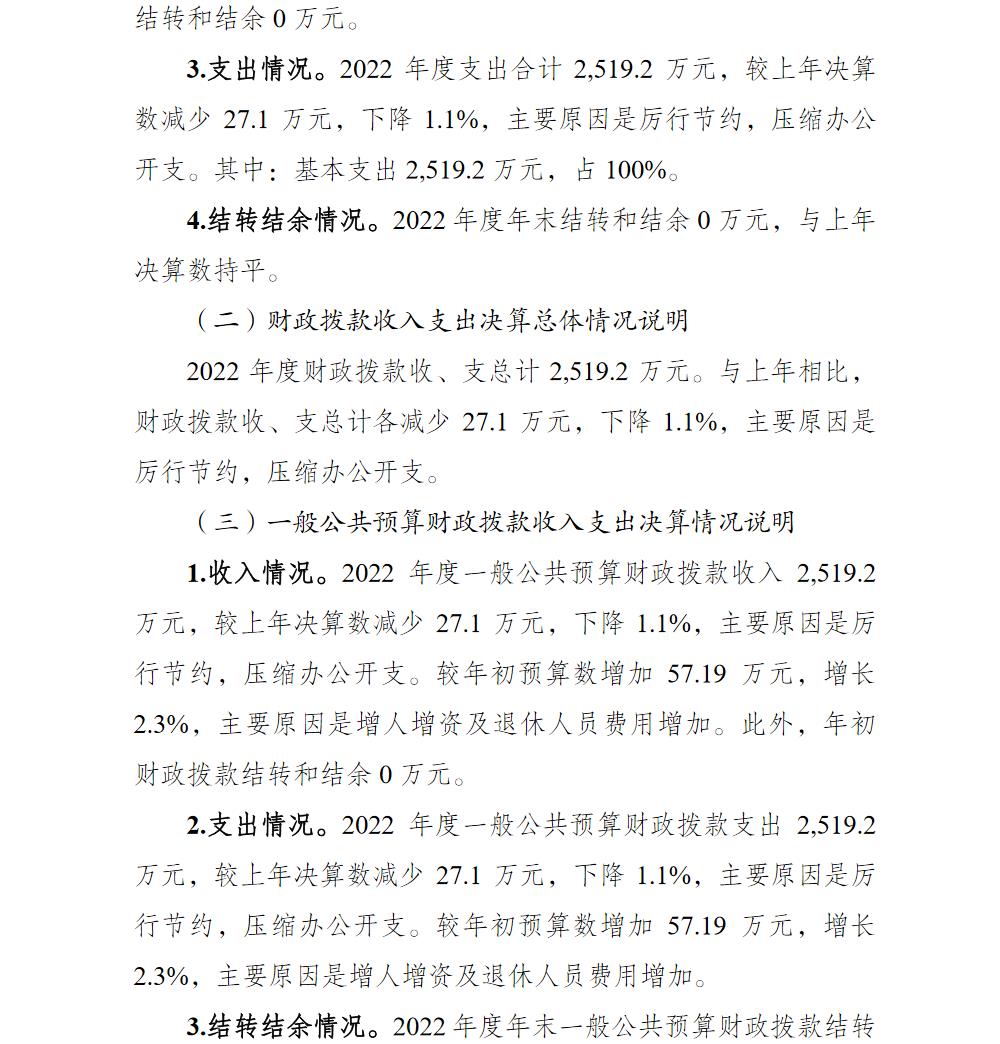 结转和结余 0 万元。

3.支出情况。2022 年度支出合计 2,519.2 万元，较上年决算数减少 27.1 万元，下降 1.1%，主要原因是厉行节约，压缩办公开支。其中：基本支出 2,519.2 万元，占 100%。

4.结转结余情况。2022 年度年末结转和结余 0 万元，与上年决算数持平。

（二）财政拨款收入支出决算总体情况说明

2022 年度财政拨款收、支总计 2,519.2 万元。与上年相比，财政拨款收、支总计各减少 27.1 万元，下降 1.1%，主要原因是厉行节约，压缩办公开支。

（三）一般公共预算财政拨款收入支出决算情况说明

1.收入情况。2022 年度一般公共预算财政拨款收入 2,519.2 万元，较上年决算数减少 27.1 万元，下降 1.1%，主要原因是厉行节约，压缩办公开支。较年初预算数增加 57.19 万元，增长 2.3%，主要原因是增人增资及退休人员费用增加。此外，年初财政拨款结转和结余 0 万元。

2.支出情况。2022 年度一般公共预算财政拨款支出 2,519.2 万元，较上年决算数减少 27.1 万元，下降 1.1%，主要原因是厉行节约，压缩办公开支。较年初预算数增加 57.19 万元，增长 2.3%，主要原因是增人增资及退休人员费用增加。

3.结转结余情况。2022 年度年末一般公共预算财政拨款结转